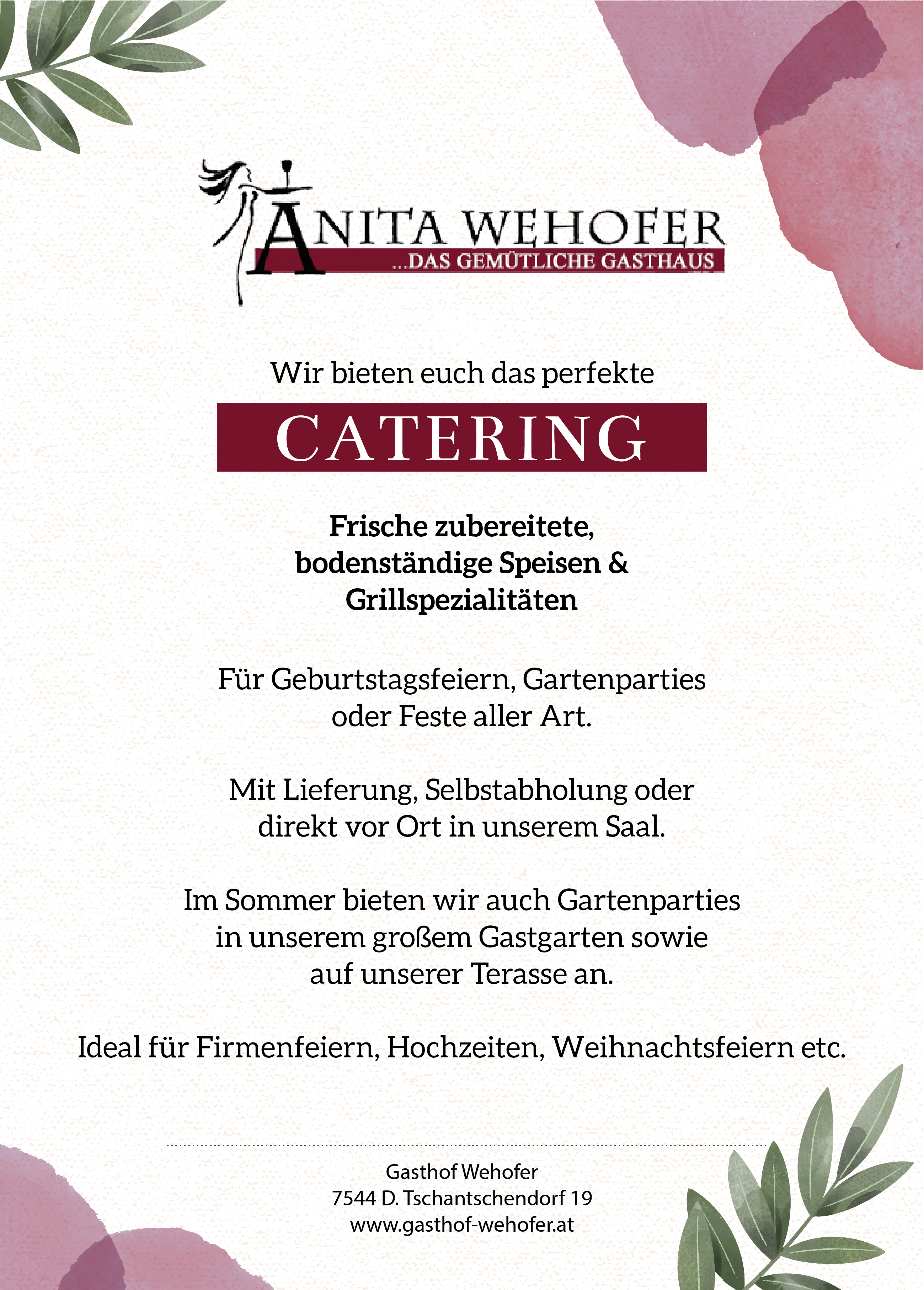 ANITA WEHOFER
...DAS GEMÜTLICHE GASTHAUS

Wir bieten euch das perfekte

CATERING

Frische zubereitete,
bodenständige Speisen &
Grillspezialitäten

Für Geburtstagsfeiern, Gartenparties
oder Feste aller Art.

Mit Lieferung, Selbstabholung oder
direkt vor Ort in unserem Saal.

Im Sommer bieten wir auch Gartenparties
in unserem großem Gastgarten sowie
auf unserer Terasse an.

Ideal für Firmenfeiern, Hochzeiten, Weihnachtsfeiern etc.

Gasthof Wehofer
7544 D. Tschantschendorf 19
www.gasthof-wehofer.at